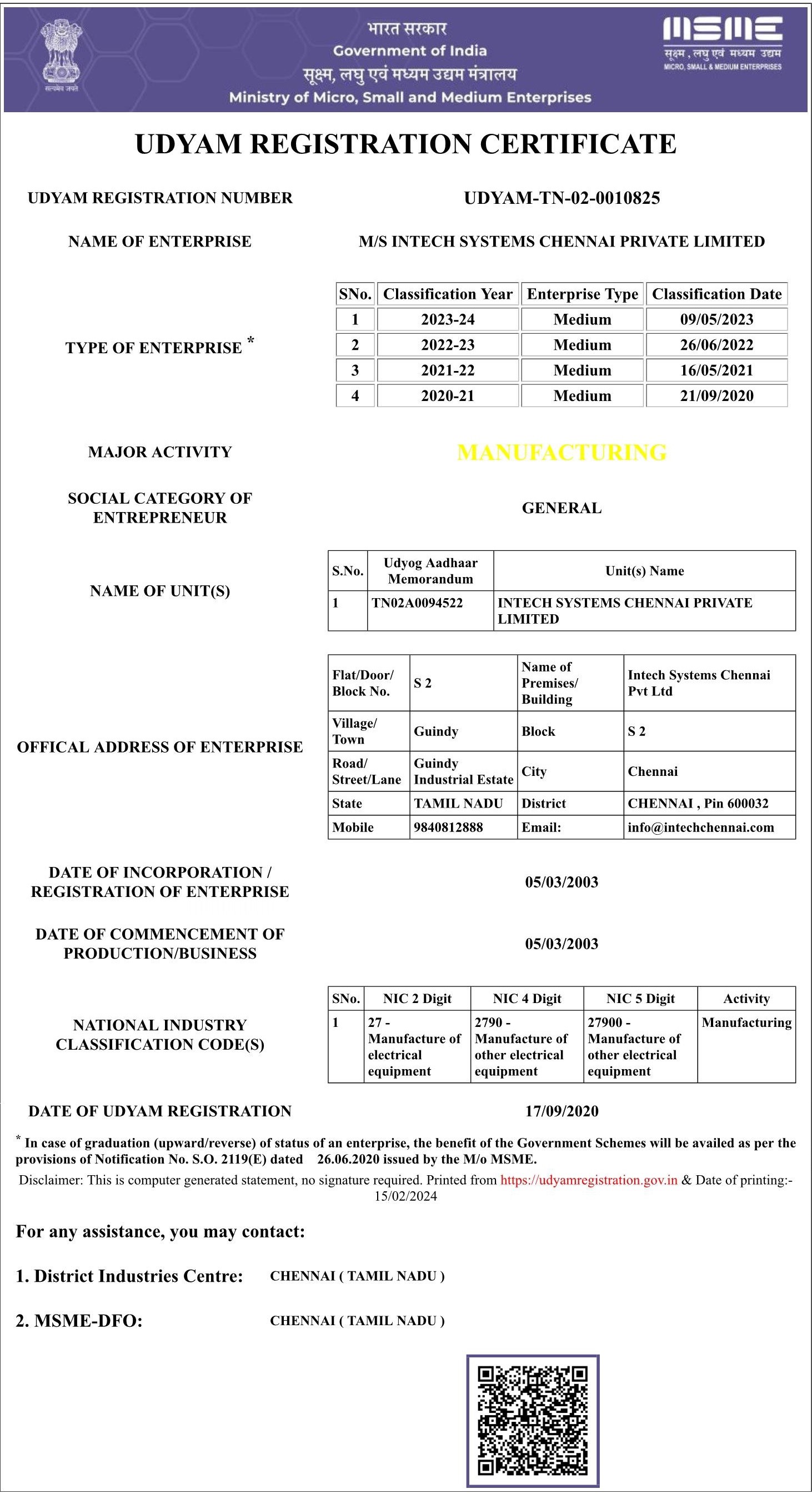 सत्यमेव जयते

भारत सरकार
Government of India
सूक्ष्म, लघु एवं मध्यम उद्यम मंत्रालय
Ministry of Micro, Small and Medium Enterprises

MSME
सूक्ष्म, लघु एवं मध्यम उद्यम
MICRO, SMALL & MEDIUM ENTERPRISES

UDYAM REGISTRATION CERTIFICATE

UDYAM REGISTRATION NUMBER UDYAM-TN-02-0010825

NAME OF ENTERPRISE M/S INTECH SYSTEMS CHENNAI PRIVATE LIMITED

TYPE OF ENTERPRISE *

| SNo. | Classification Year | Enterprise Type | Classification Date |
|---|---|---|---|
| 1 | 2023-24 | Medium | 09/05/2023 |
| 2 | 2022-23 | Medium | 26/06/2022 |
| 3 | 2021-22 | Medium | 16/05/2021 |
| 4 | 2020-21 | Medium | 21/09/2020 |

MAJOR ACTIVITY MANUFACTURING

SOCIAL CATEGORY OF ENTREPRENEUR GENERAL

NAME OF UNIT(S)

| S.No. | Udyog Aadhaar Memorandum | Unit(s) Name |
|---|---|---|
| 1 | TN02A0094522 | INTECH SYSTEMS CHENNAI PRIVATE LIMITED |

OFFICAL ADDRESS OF ENTERPRISE

| Flat/Door/ Block No. | S 2 | Name of Premises/ Building | Intech Systems Chennai Pvt Ltd |
|---|---|---|---|
| Village/ Town | Guindy | Block | S 2 |
| Road/ Street/Lane | Guindy Industrial Estate | City | Chennai |
| State | TAMIL NADU | District | CHENNAI , Pin 600032 |
| Mobile | 9840812888 | Email: | info@intechchennai.com |

DATE OF INCORPORATION / REGISTRATION OF ENTERPRISE 05/03/2003

DATE OF COMMENCEMENT OF PRODUCTION/BUSINESS 05/03/2003

NATIONAL INDUSTRY CLASSIFICATION CODE(S)

| SNo. | NIC 2 Digit | NIC 4 Digit | NIC 5 Digit | Activity |
|---|---|---|---|---|
| 1 | 27 - Manufacture of electrical equipment | 2790 - Manufacture of other electrical equipment | 27900 - Manufacture of other electrical equipment | Manufacturing |

DATE OF UDYAM REGISTRATION 17/09/2020

* In case of graduation (upward/reverse) of status of an enterprise, the benefit of the Government Schemes will be availed as per the provisions of Notification No. S.O. 2119(E) dated 26.06.2020 issued by the M/o MSME.

Disclaimer: This is computer generated statement, no signature required. Printed from https://udyamregistration.gov.in & Date of printing:- 15/02/2024

For any assistance, you may contact:

1. District Industries Centre: CHENNAI ( TAMIL NADU )

2. MSME-DFO: CHENNAI ( TAMIL NADU )